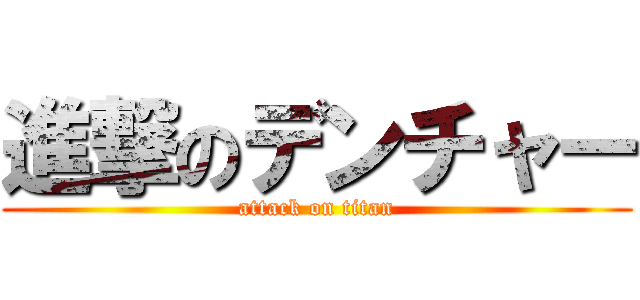 進撃のデンチャー

attack on titan